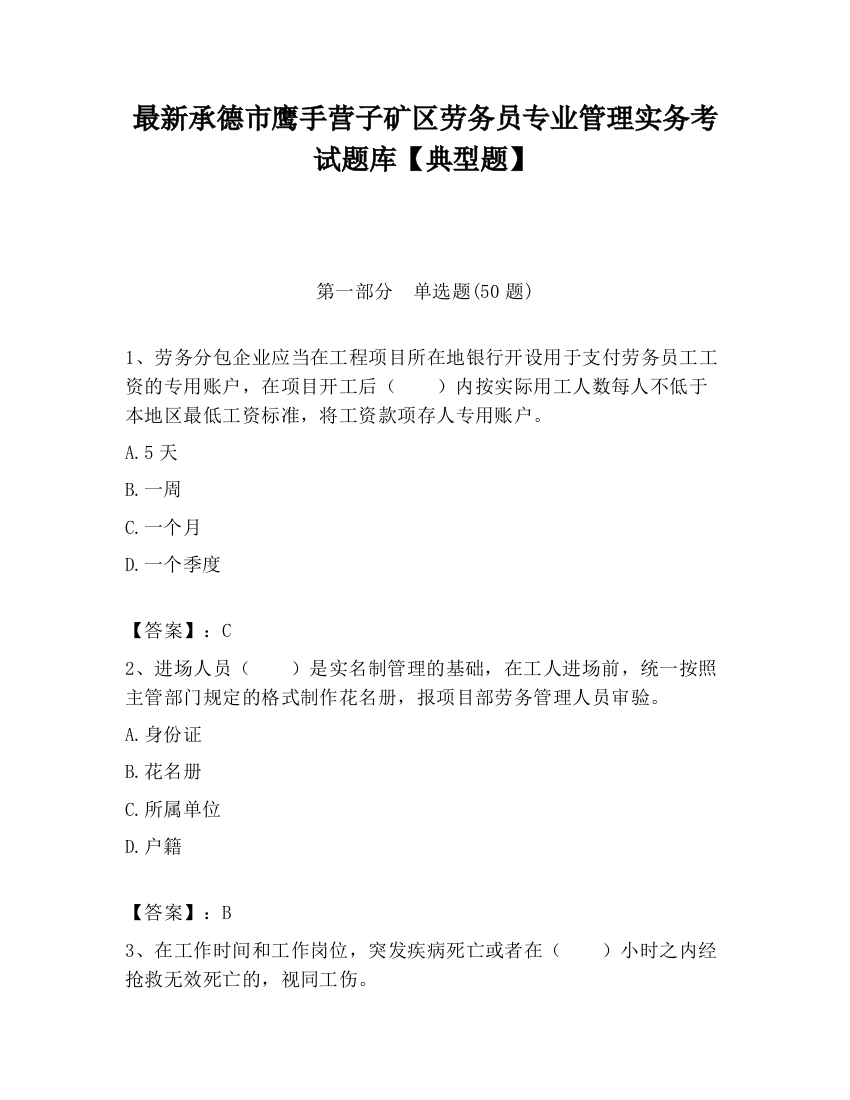 最新承德市鹰手营子矿区劳务员专业管理实务考试题库【典型题】

第一部分　单选题(50 题)

1、劳务分包企业应当在工程项目所在地银行开设用于支付劳务员工工资的专用账户，在项目开工后（　　）内按实际用工人数每人不低于本地区最低工资标准，将工资款项存人专用账户。

A.5 天

B.一周

C.一个月

D.一个季度

【答案】：C

2、进场人员（　　）是实名制管理的基础，在工人进场前，统一按照主管部门规定的格式制作花名册，报项目部劳务管理人员审验。

A.身份证

B.花名册

C.所属单位

D.户籍

【答案】：B

3、在工作时间和工作岗位，突发疾病死亡或者在（　　）小时之内经抢救无效死亡的，视同工伤。